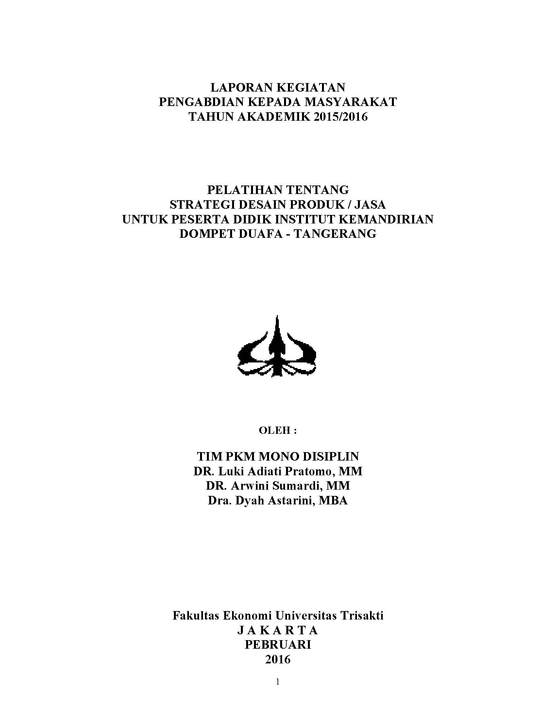 LAPORAN KEGIATAN
PENGABDIAN KEPADA MASYARAKAT
TAHUN AKADEMIK 2015/2016

PELATIHAN TENTANG
STRATEGI DESAIN PRODUK / JASA
UNTUK PESERTA DIDIK INSTITUT KEMANDIRIAN
DOMPET DUAFA - TANGERANG

OLEH :

TIM PKM MONO DISIPLIN
DR. Luki Adiati Pratomo, MM
DR. Arwini Sumardi, MM
Dra. Dyah Astarini, MBA

Fakultas Ekonomi Universitas Trisakti
J A K A R T A
PEBRUARI
2016

1